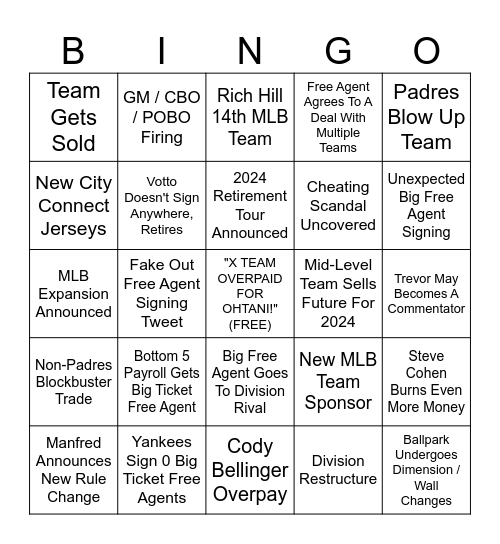 | B | I | N | G | O |
|---|---|---|---|---|
| Team Gets Sold | GM / CBO / POBO Firing | Rich Hill 14th MLB Team | Free Agent Agrees To A Deal With Multiple Teams | Padres Blow Up Team |
| New City Connect Jerseys | Votto Doesn't Sign Anywhere, Retires | 2024 Retirement Tour Announced | Cheating Scandal Uncovered | Unexpected Big Free Agent Signing |
| MLB Expansion Announced | Fake Out Free Agent Signing Tweet | "X TEAM OVERPAID FOR OHTANI!" (FREE) | Mid-Level Team Sells Future For 2024 | Trevor May Becomes A Commentator |
| Non-Padres Blockbuster Trade | Bottom 5 Payroll Gets Big Ticket Free Agent | Big Free Agent Goes To Division Rival | New MLB Team Sponsor | Steve Cohen Burns Even More Money |
| Manfred Announces New Rule Change | Yankees Sign 0 Big Ticket Free Agents | Cody Bellinger Overpay | Division Restructure | Ballpark Undergoes Dimension / Wall Changes |